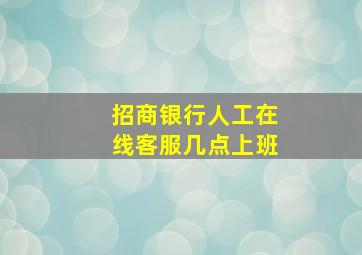 招商银行人工在线客服几点上班